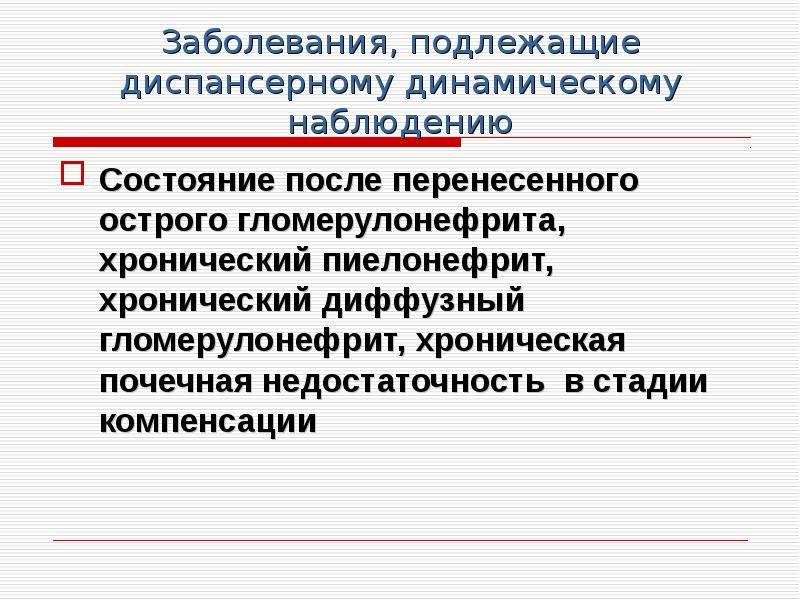 Заболевания, подлежащие диспансерному динамическому наблюдению

Состояние после перенесенного острого гломерулонефрита, хронический пиелонефрит, хронический диффузный гломерулонефрит, хроническая почечная недостаточность  в стадии компенсации